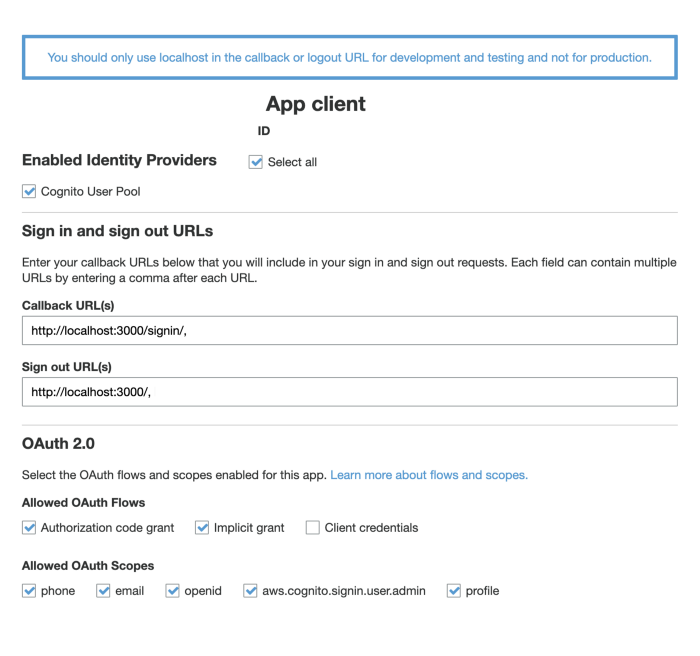 You should only use localhost in the callback or logout URL for development and testing and not for production.

App client
ID

Enabled Identity Providers

Select all

Cognito User Pool

Sign in and sign out URLs

Enter your callback URLs below that you will include in your sign in and sign out requests. Each field can contain multiple URLs by entering a comma after each URL.

Callback URL(s)

http://localhost:3000/signin/,

Sign out URL(s)

http://localhost:3000/,

OAuth 2.0

Select the OAuth flows and scopes enabled for this app. Learn more about flows and scopes.

Allowed OAuth Flows

Authorization code grant
Implicit grant
Client credentials

Allowed OAuth Scopes

phone
email
openid
aws.cognito.signin.user.admin
profile